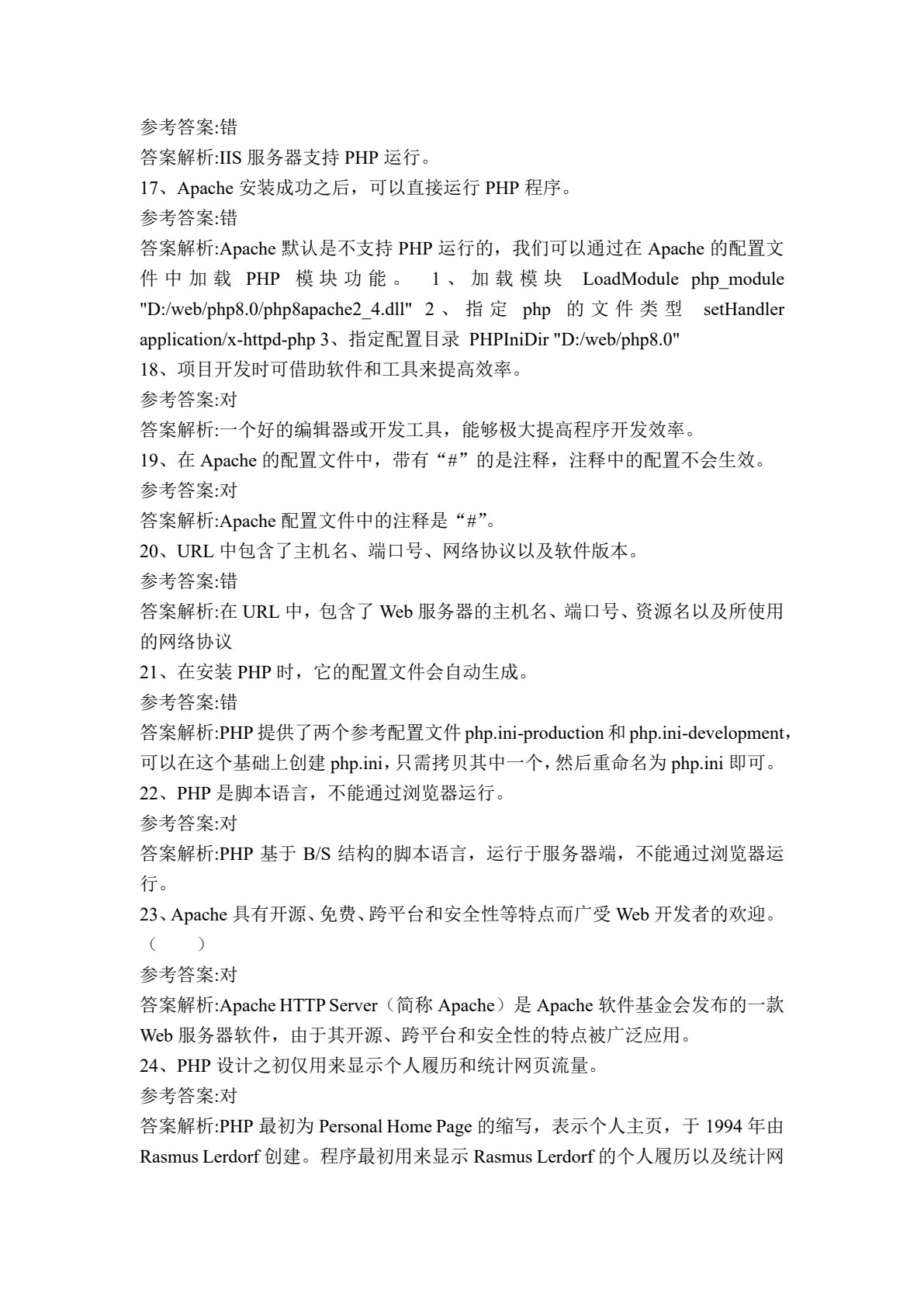 参考答案:错
答案解析:IIS 服务器支持 PHP 运行。
17、Apache 安装成功之后，可以直接运行 PHP 程序。
参考答案:错
答案解析:Apache 默认是不支持 PHP 运行的，我们可以通过在 Apache 的配置文件中加载 PHP 模块功能。 1、加载模块 LoadModule php_module "D:/web/php8.0/php8apache2_4.dll" 2、指定 php 的文件类型 setHandler application/x-httpd-php 3、指定配置目录 PHPIniDir "D:/web/php8.0"
18、项目开发时可借助软件和工具来提高效率。
参考答案:对
答案解析:一个好的编辑器或开发工具，能够极大提高程序开发效率。
19、在 Apache 的配置文件中，带有“#”的是注释，注释中的配置不会生效。
参考答案:对
答案解析:Apache 配置文件中的注释是“#”。
20、URL 中包含了主机名、端口号、网络协议以及软件版本。
参考答案:错
答案解析:在 URL 中，包含了 Web 服务器的主机名、端口号、资源名以及所使用的网络协议
21、在安装 PHP 时，它的配置文件会自动生成。
参考答案:错
答案解析:PHP 提供了两个参考配置文件 php.ini-production 和 php.ini-development，可以在这个基础上创建 php.ini，只需拷贝其中一个，然后重命名为 php.ini 即可。
22、PHP 是脚本语言，不能通过浏览器运行。
参考答案:对
答案解析:PHP 基于 B/S 结构的脚本语言，运行于服务器端，不能通过浏览器运行。
23、Apache 具有开源、免费、跨平台和安全性等特点而广受 Web 开发者的欢迎。（ ）
参考答案:对
答案解析:Apache HTTP Server（简称 Apache）是 Apache 软件基金会发布的一款 Web 服务器软件，由于其开源、跨平台和安全性的特点被广泛应用。
24、PHP 设计之初仅用来显示个人履历和统计网页流量。
参考答案:对
答案解析:PHP 最初为 Personal Home Page 的缩写，表示个人主页，于 1994 年由 Rasmus Lerdorf 创建。程序最初用来显示 Rasmus Lerdorf 的个人履历以及统计网